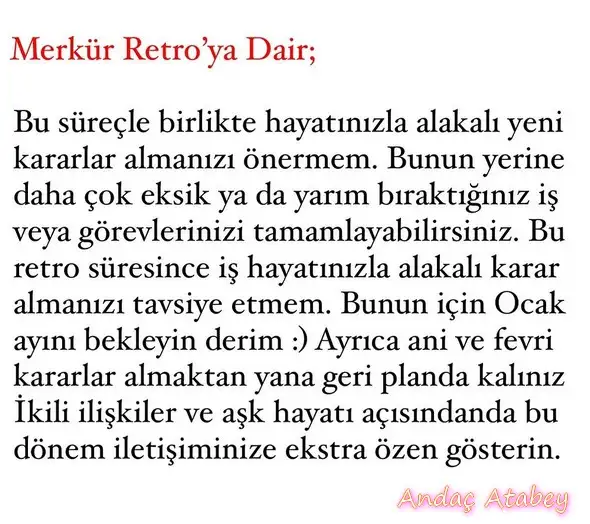 Merkür Retro'ya Dair;

Bu süreçle birlikte hayatınızla alakalı yeni kararlar almanızı önermem. Bunun yerine daha çok eksik ya da yarım bıraktığınız iş veya görevlerinizi tamamlayabilirsiniz. Bu retro süresince iş hayatınızla alakalı karar almanızı tavsiye etmem. Bunun için Ocak ayını bekleyin derim :) Ayrıca ani ve fevri kararlar almaktan yana geri planda kalınız İkili ilişkiler ve aşk hayatı açısındanda bu dönem iletişiminize ekstra özen gösterin.

Andaç Atabey